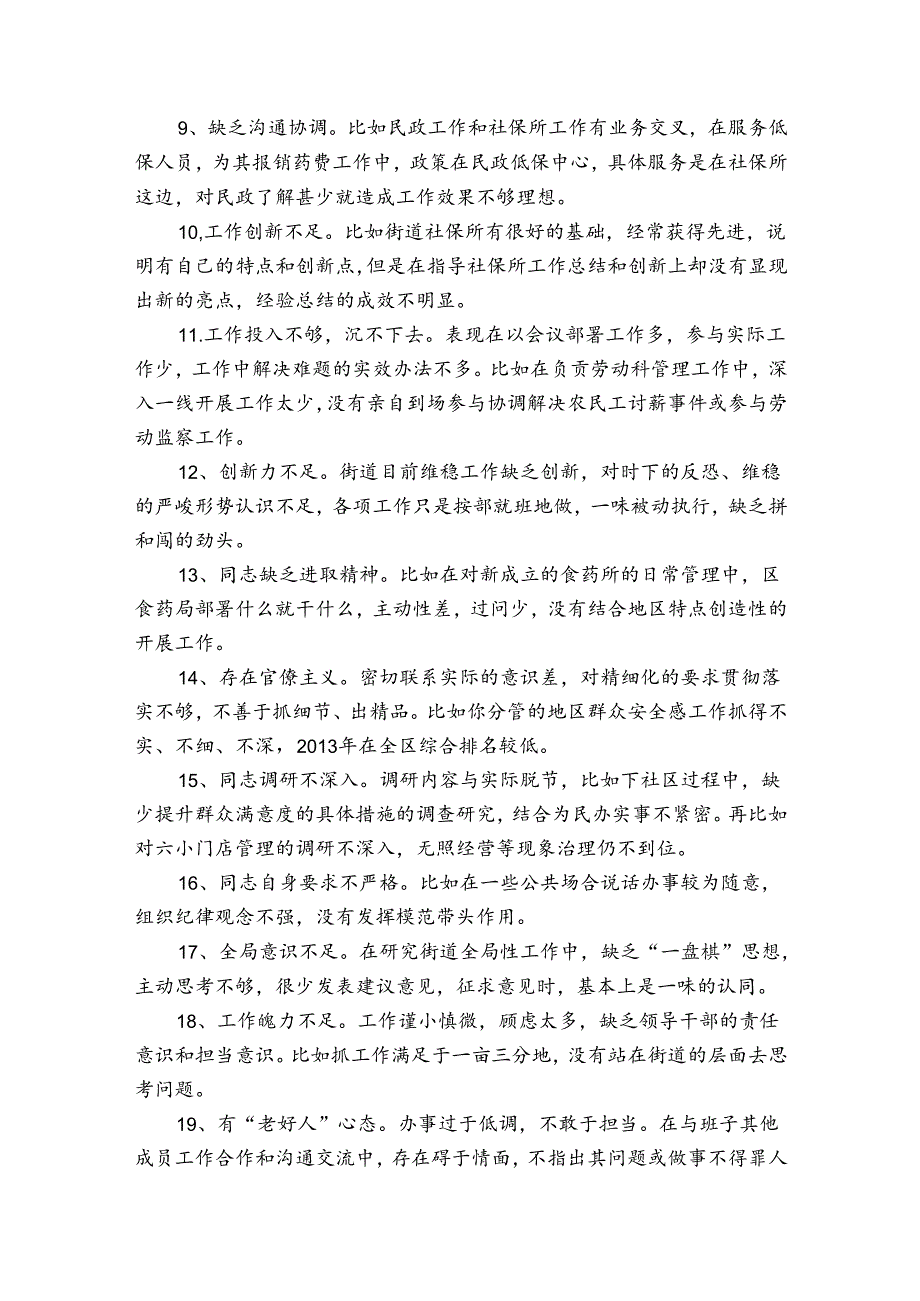 9、缺乏沟通协调。比如民政工作和社保所工作有业务交叉，在服务低保人员，为其报销药费工作中，政策在民政低保中心，具体服务是在社保所这边，对民政了解甚少就造成工作效果不够理想。

10,工作创新不足。比如街道社保所有很好的基础，经常获得先进，说明有自己的特点和创新点，但是在指导社保所工作总结和创新上却没有显现出新的亮点，经验总结的成效不明显。

11.工作投入不够，沉不下去。表现在以会议部署工作多，参与实际工作少，工作中解决难题的实效办法不多。比如在负责劳动科管理工作中，深入一线开展工作太少，没有亲自到场参与协调解决农民工讨薪事件或参与劳动监察工作。

12、创新力不足。街道目前维稳工作缺乏创新，对时下的反恐、维稳的严峻形势认识不足，各项工作只是按部就班地做，一味被动执行，缺乏拼和闯的劲头。

13、同志缺乏进取精神。比如在对新成立的食药所的日常管理中，区食药局部署什么就干什么，主动性差，过问少，没有结合地区特点创造性的开展工作。

14、存在官僚主义。密切联系实际的意识差，对精细化的要求贯彻落实不够，不善于抓细节、出精品。比如你分管的地区群众安全感工作抓得不实、不细、不深，2013年在全区综合排名较低。

15、同志调研不深入。调研内容与实际脱节，比如下社区过程中，缺少提升群众满意度的具体措施的调查研究，结合为民办实事不紧密。再比如对六小门店管理的调研不深入，无照经营等现象治理仍不到位。

16、同志自身要求不严格。比如在一些公共场合说话办事较为随意，组织纪律观念不强，没有发挥模范带头作用。

17、全局意识不足。在研究街道全局性工作中，缺乏“一盘棋”思想，主动思考不够，很少发表建议意见，征求意见时，基本上是一味的认同。

18、工作魄力不足。工作谨小慎微，顾虑太多，缺乏领导干部的责任意识和担当意识。比如抓工作满足于一亩三分地，没有站在街道的层面去思考问题。

19、有“老好人”心态。办事过于低调，不敢于担当。在与班子其他成员工作合作和沟通交流中，存在碍于情面，不指出其问题或做事不得罪人